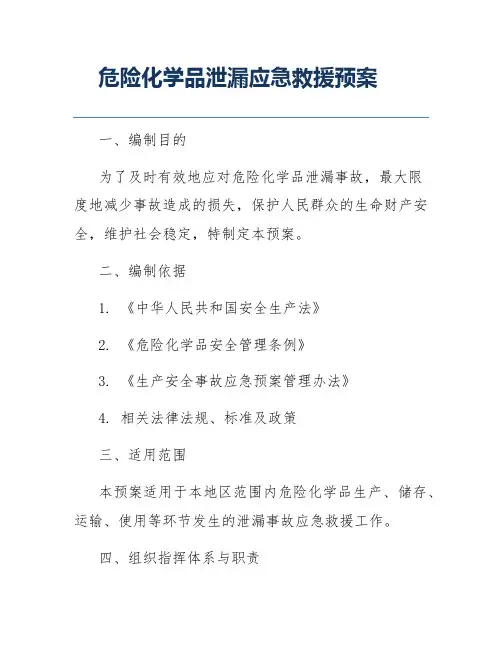 危险化学品泄漏应急救援预案

一、编制目的

为了及时有效地应对危险化学品泄漏事故，最大限度地减少事故造成的损失，保护人民群众的生命财产安全，维护社会稳定，特制定本预案。

二、编制依据

1. 《中华人民共和国安全生产法》

2. 《危险化学品安全管理条例》

3. 《生产安全事故应急预案管理办法》

4. 相关法律法规、标准及政策

三、适用范围

本预案适用于本地区范围内危险化学品生产、储存、运输、使用等环节发生的泄漏事故应急救援工作。

四、组织指挥体系与职责